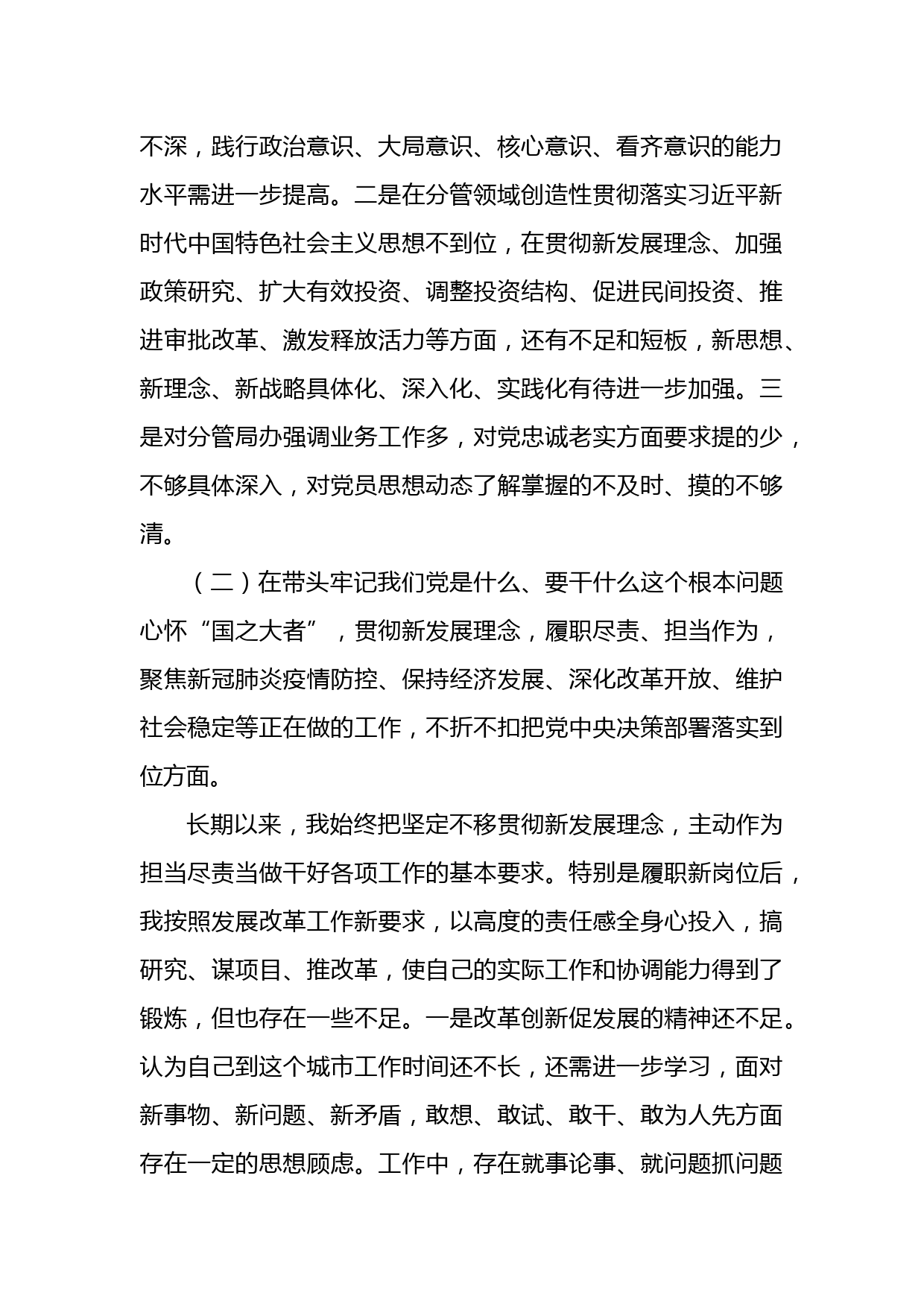 不深，践行政治意识、大局意识、核心意识、看齐意识的能力水平需进一步提高。二是在分管领域创造性贯彻落实习近平新时代中国特色社会主义思想不到位，在贯彻新发展理念、加强政策研究、扩大有效投资、调整投资结构、促进民间投资、推进审批改革、激发释放活力等方面，还有不足和短板，新思想、新理念、新战略具体化、深入化、实践化有待进一步加强。三是对分管局办强调业务工作多，对党忠诚老实方面要求提的少，不够具体深入，对党员思想动态了解掌握的不及时、摸的不够清。

（二）在带头牢记我们党是什么、要干什么这个根本问题心怀“国之大者”，贯彻新发展理念，履职尽责、担当作为，聚焦新冠肺炎疫情防控、保持经济发展、深化改革开放、维护社会稳定等正在做的工作，不折不扣把党中央决策部署落实到位方面。

长期以来，我始终把坚定不移贯彻新发展理念，主动作为担当尽责当做干好各项工作的基本要求。特别是履职新岗位后，我按照发展改革工作新要求，以高度的责任感全身心投入，搞研究、谋项目、推改革，使自己的实际工作和协调能力得到了锻炼，但也存在一些不足。一是改革创新促发展的精神还不足。认为自己到这个城市工作时间还不长，还需进一步学习，面对新事物、新问题、新矛盾，敢想、敢试、敢干、敢为人先方面存在一定的思想顾虑。工作中，存在就事论事、就问题抓问题